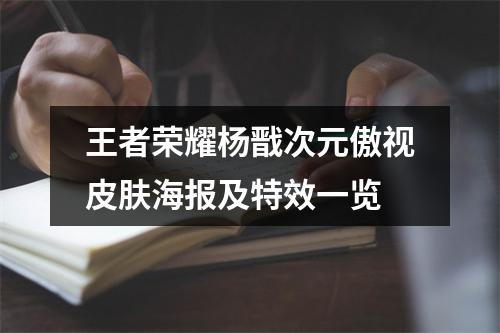 王者荣耀杨戬次元傲视皮肤海报及特效一览